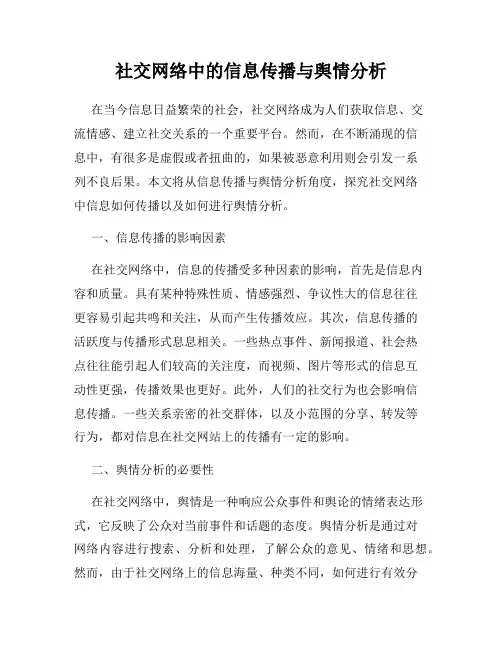 社交网络中的信息传播与舆情分析

在当今信息日益繁荣的社会，社交网络成为人们获取信息、交流情感、建立社交关系的一个重要平台。然而，在不断涌现的信息中，有很多是虚假或者扭曲的，如果被恶意利用则会引发一系列不良后果。本文将从信息传播与舆情分析角度，探究社交网络中信息如何传播以及如何进行舆情分析。

一、信息传播的影响因素

在社交网络中，信息的传播受多种因素的影响，首先是信息内容和质量。具有某种特殊性质、情感强烈、争议性大的信息往往更容易引起共鸣和关注，从而产生传播效应。其次，信息传播的活跃度与传播形式息息相关。一些热点事件、新闻报道、社会热点往往能引起人们较高的关注度，而视频、图片等形式的信息互动性更强，传播效果也更好。此外，人们的社交行为也会影响信息传播。一些关系亲密的社交群体，以及小范围的分享、转发等行为，都对信息在社交网站上的传播有一定的影响。

二、舆情分析的必要性

在社交网络中，舆情是一种响应公众事件和舆论的情绪表达形式，它反映了公众对当前事件和话题的态度。舆情分析是通过对网络内容进行搜索、分析和处理，了解公众的意见、情绪和思想。然而，由于社交网络上的信息海量、种类不同，如何进行有效分